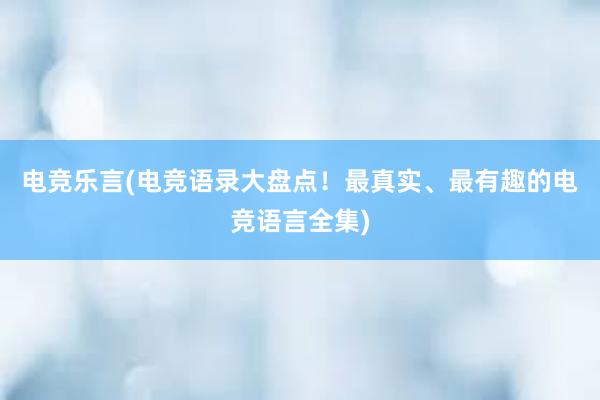 电竞乐言(电竞语录大盘点！最真实、最有趣的电竞语言全集)